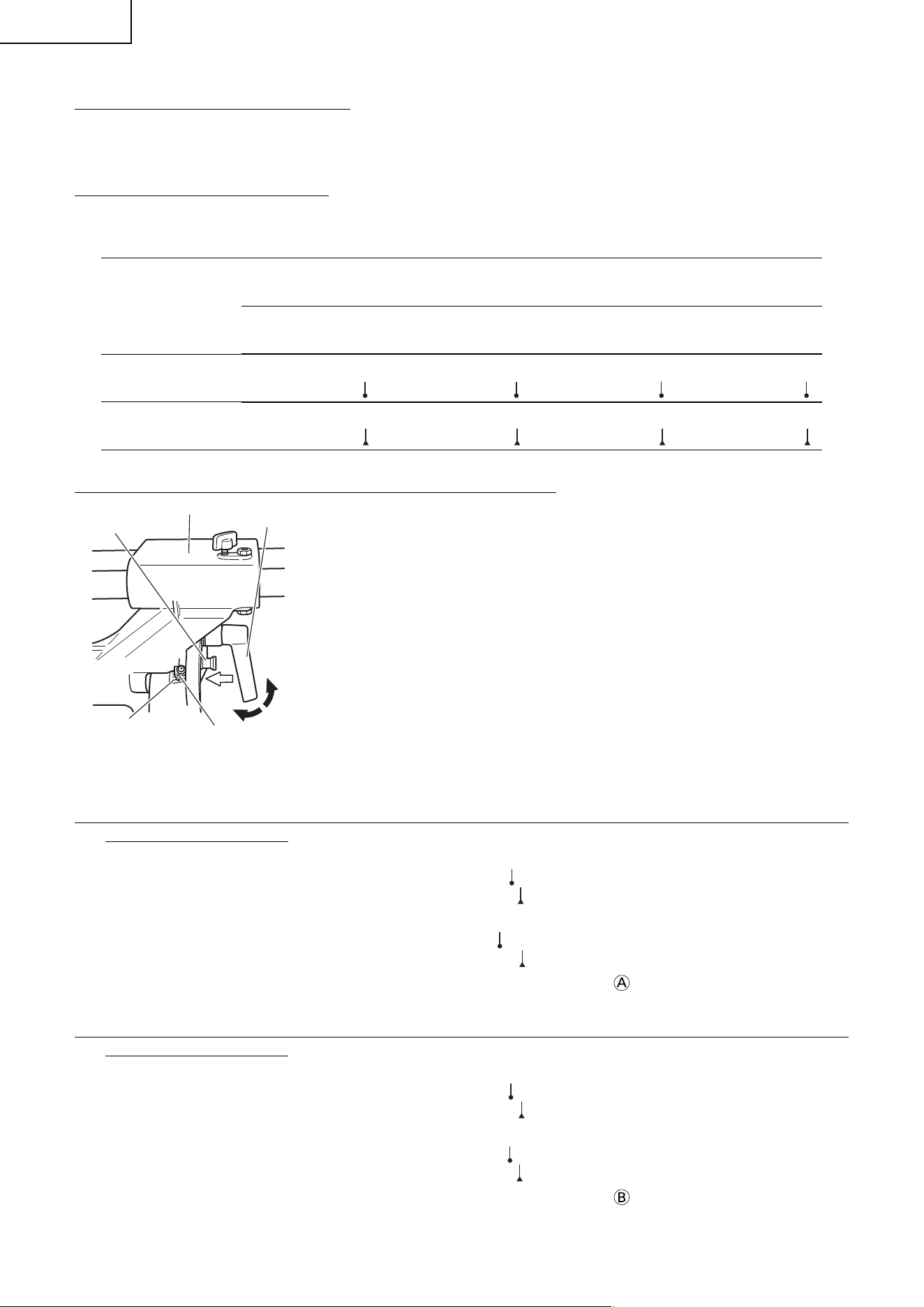 Ⓐ

Ⓑ